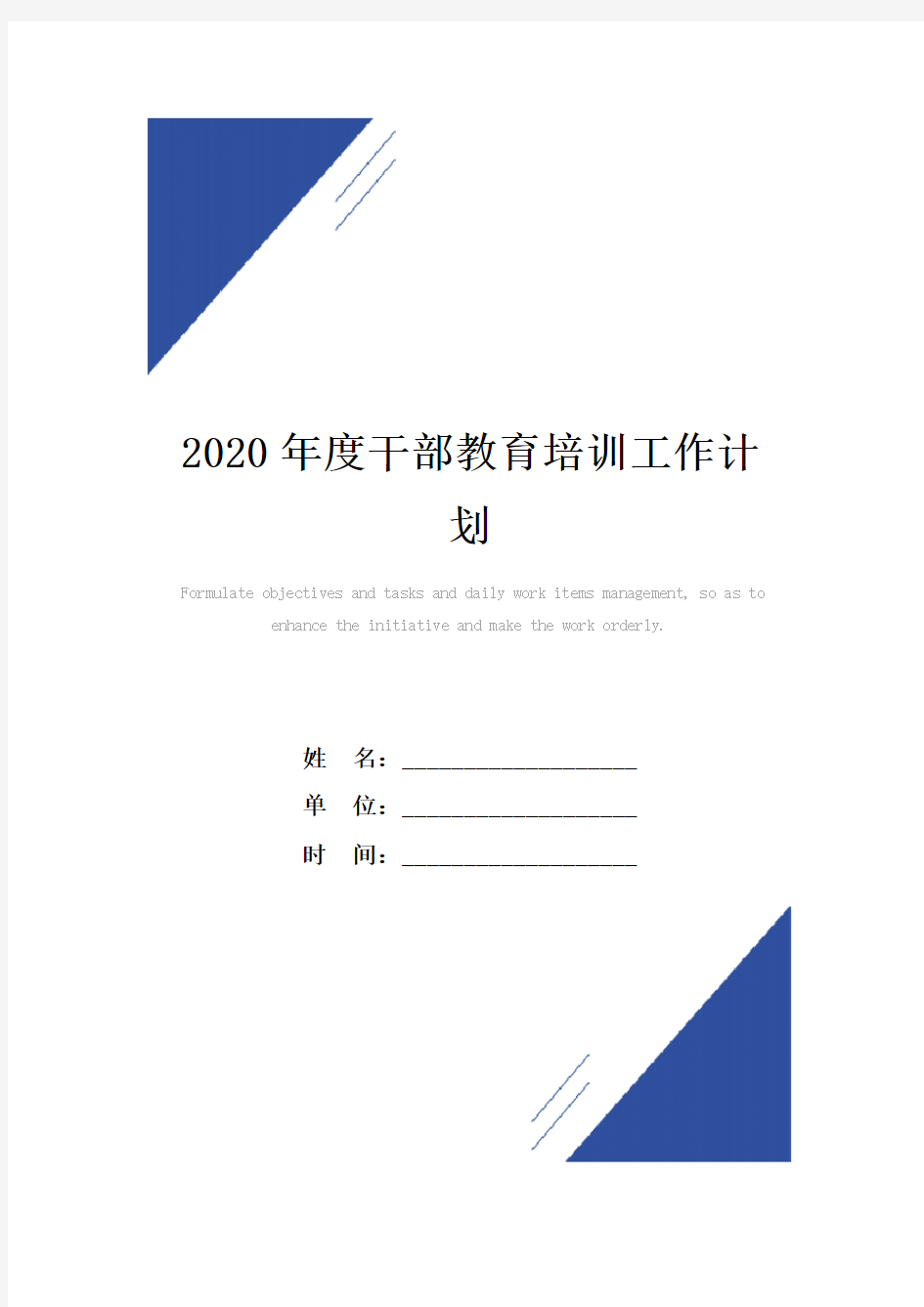 2020年度干部教育培训工作计划

Formulate objectives and tasks and daily work items management, so as to enhance the initiative and make the work orderly.

姓　名：____________________

单　位：____________________

时　间：____________________